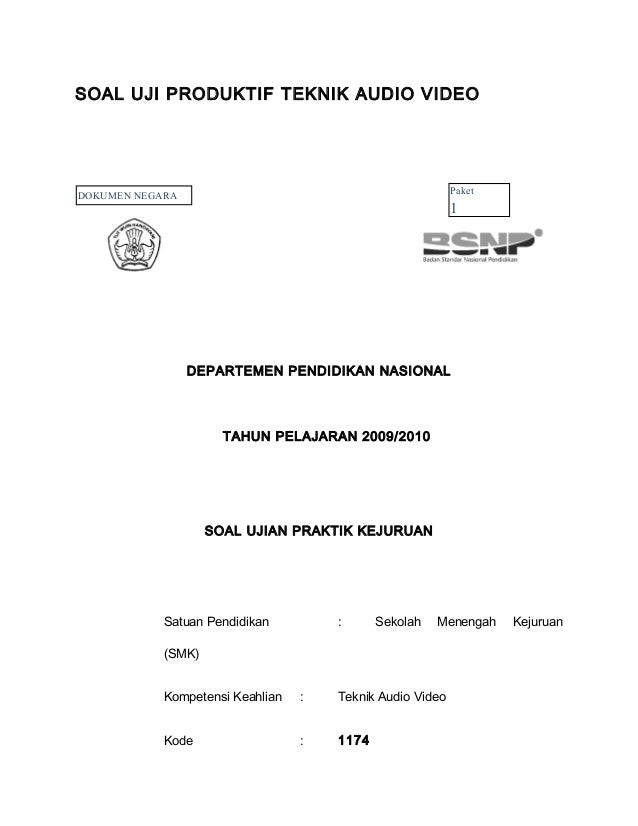 SOAL UJI PRODUKTIF TEKNIK AUDIO VIDEO

DOKUMEN NEGARA

Paket
1

TUT WURI HANDAYANI

BSNP
Badan Standar Nasional Pendidikan

DEPARTEMEN PENDIDIKAN NASIONAL

TAHUN PELAJARAN 2009/2010

SOAL UJIAN PRAKTIK KEJURUAN

Satuan Pendidikan : Sekolah Menengah Kejuruan (SMK)

Kompetensi Keahlian : Teknik Audio Video

Kode : 1174